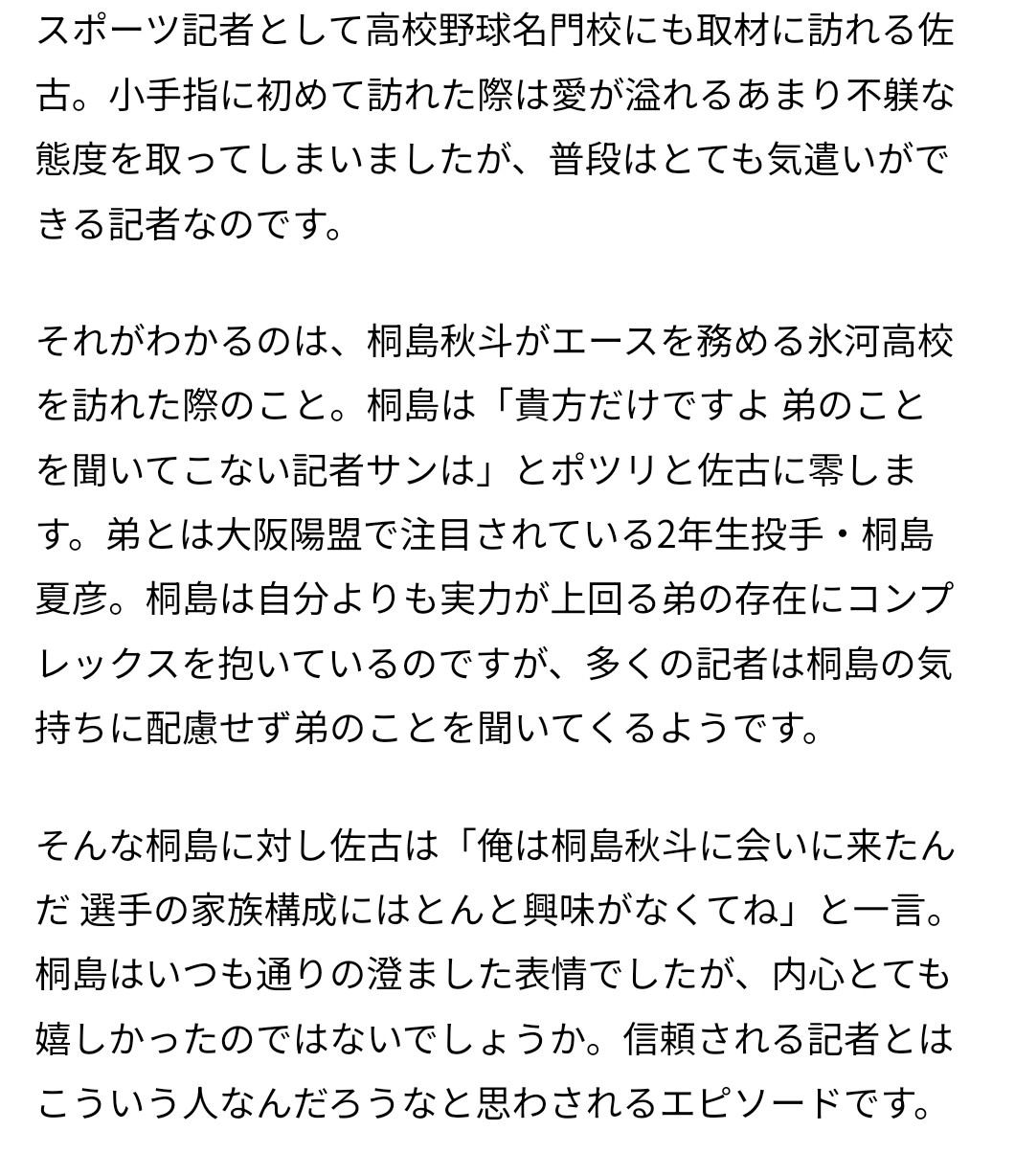 スポーツ記者として高校野球名門校にも取材に訪れる佐古。小手指に初めて訪れた際は愛が溢れるあまり不躾な態度を取ってしまいましたが、普段はとても気遣いができる記者なのです。

それがわかるのは、桐島秋斗がエースを務める氷河高校を訪れた際のこと。桐島は「貴方だけですよ 弟のことを聞いてこない記者サンは」とポツリと佐古に零します。弟とは大阪陽盟で注目されている2年生投手・桐島夏彦。桐島は自分よりも実力が上回る弟の存在にコンプレックスを抱いているのですが、多くの記者は桐島の気持ちに配慮せず弟のことを聞いてくるようです。

そんな桐島に対し佐古は「俺は桐島秋斗に会いに来たんだ 選手の家族構成にはとんと興味がなくてね」と一言。桐島はいつも通りの澄ました表情でしたが、内心とても嬉しかったのではないでしょうか。信頼される記者とはこういう人なんだろうなと思わされるエピソードです。